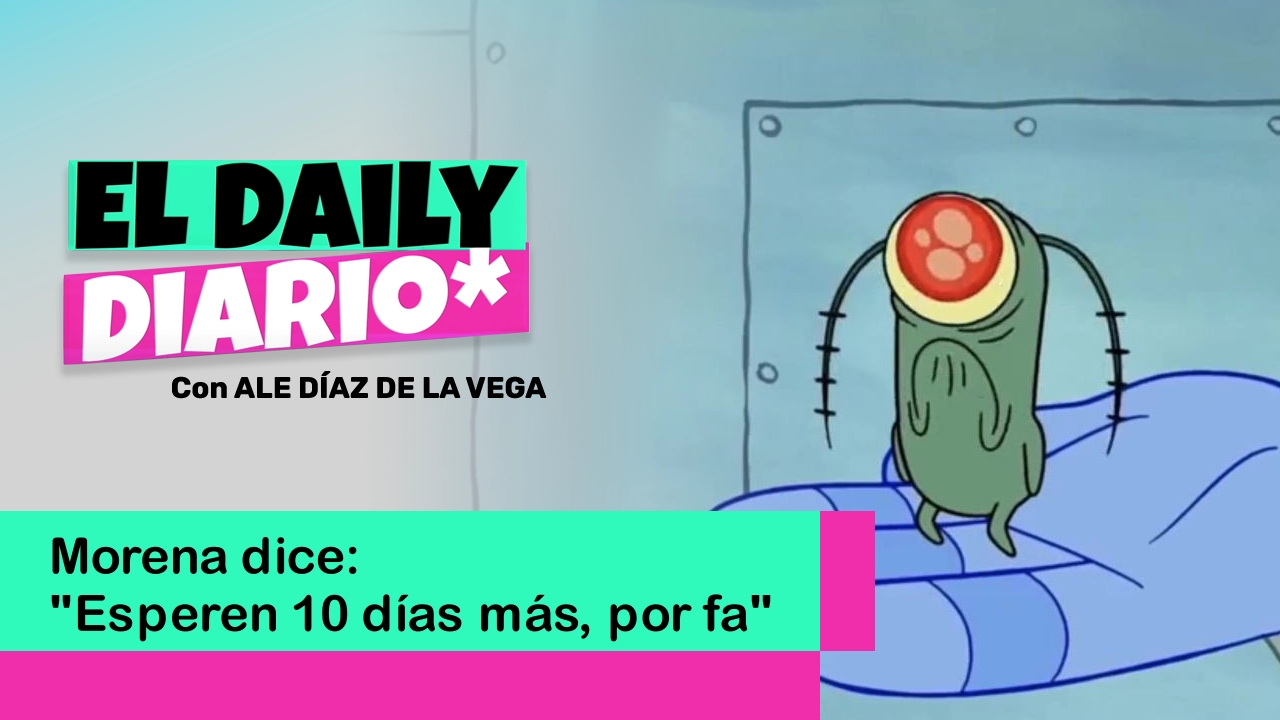 EL DAILY DIARIO*

Con ALE DÍAZ DE LA VEGA

Morena dice:
"Esperen 10 días más, por fa"